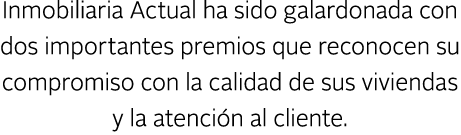 Inmobiliaria Actual ha sido galardonada con dos importantes premios que reconocen su compromiso con la calidad de sus viviendas y la atención al cliente.